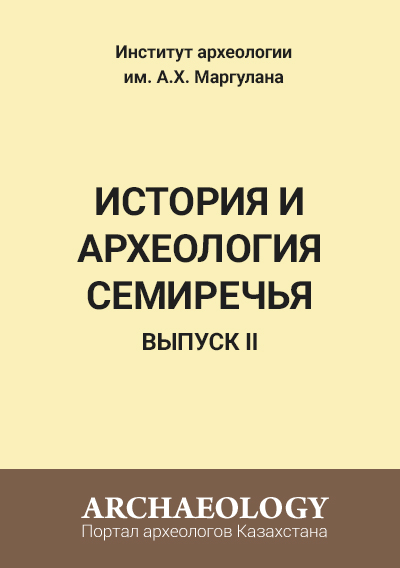 Институт археологии им. А.Х. Маргулана

ИСТОРИЯ И АРХЕОЛОГИЯ СЕМИРЕЧЬЯ

ВЫПУСК II

ARCHAEOLOGY
Портал археологов Казахстана